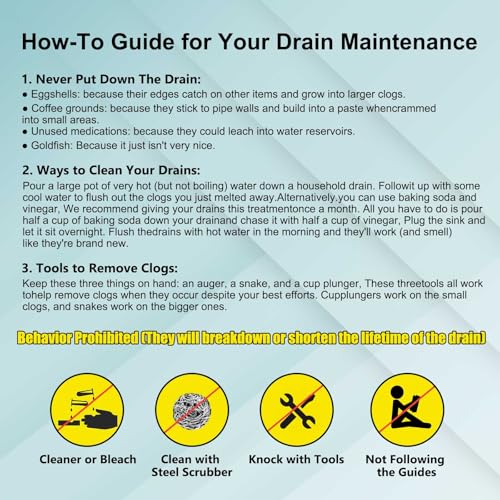 How-To Guide for Your Drain Maintenance

1. Never Put Down The Drain:
● Eggshells: because their edges catch on other items and grow into larger clogs.
● Coffee grounds: because they stick to pipe walls and build into a paste whencrammed into small areas.
● Unused medications: because they could leach into water reservoirs.
● Goldfish: Because it just isn't very nice.

2. Ways to Clean Your Drains:
Pour a large pot of very hot (but not boiling) water down a household drain. Followit up with some cool water to flush out the clogs you just melted away.Alternatively,you can use baking soda and vinegar, We recommend giving your drains this treatmentonce a month. All you have to do is pour half a cup of baking soda down your drainand chase it with half a cup of vinegar, Plug the sink and let it sit overnight. Flush thedrains with hot water in the morning and they'll work (and smell) like they're brand new.

3. Tools to Remove Clogs:
Keep these three things on hand: an auger, a snake, and a cup plunger, These threetools all work tohelp remove clogs when they occur despite your best efforts. Cupplungers work on the small clogs, and snakes work on the bigger ones.

Behavior Prohibited (They will breakdown or shorten the lifetime of the drain)

Cleaner or Bleach

Clean with Steel Scrubber

Knock with Tools

Not Following the Guides